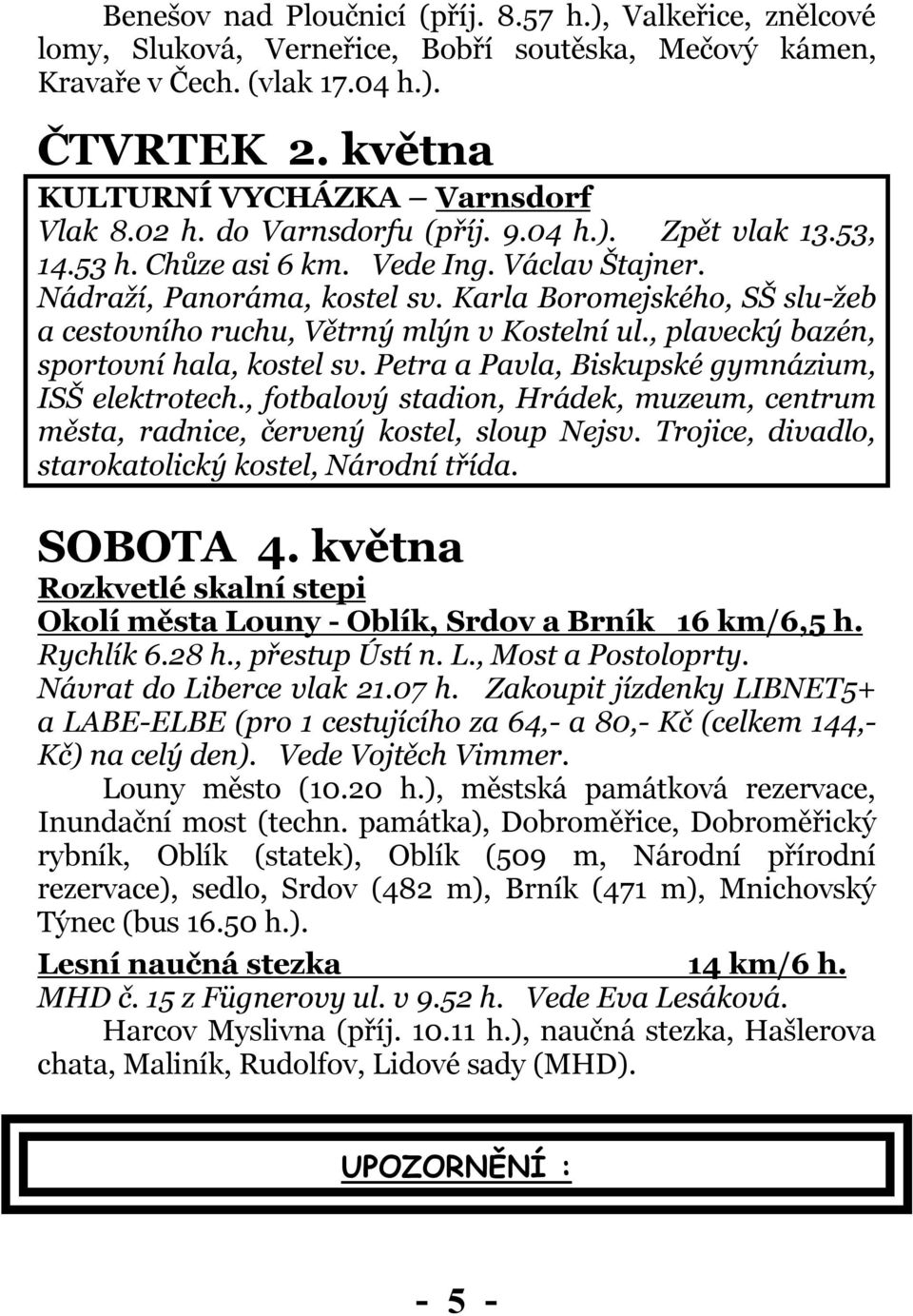 Benešov nad Ploučnicí (příj. 8.57 h.), Valkeřice, znělcové lomy, Sluková, Verneřice, Bobří soutěska, Mečový kámen, Kravaře v Čech. (vlak 17.04 h.).

ČTVRTEK 2. května

KULTURNÍ VYCHÁZKA – Varnsdorf
Vlak 8.02 h. do Varnsdorfu (příj. 9.04 h.). Zpět vlak 13.53, 14.53 h. Chůze asi 6 km. Vede Ing. Václav Štajner.
Nádraží, Panoráma, kostel sv. Karla Boromejského, SŠ slu-žeb a cestovního ruchu, Větrný mlýn v Kostelní ul., plavecký bazén, sportovní hala, kostel sv. Petra a Pavla, Biskupské gymnázium, ISŠ elektrotech., fotbalový stadion, Hrádek, muzeum, centrum města, radnice, červený kostel, sloup Nejsv. Trojice, divadlo, starokatolický kostel, Národní třída.

SOBOTA 4. května

Rozkvetlé skalní stepi
Okolí města Louny - Oblík, Srdov a Brník 16 km/6,5 h.
Rychlík 6.28 h., přestup Ústí n. L., Most a Postoloprty. Návrat do Liberce vlak 21.07 h. Zakoupit jízdenky LIBNET5+ a LABE-ELBE (pro 1 cestujícího za 64,- a 80,- Kč (celkem 144,- Kč) na celý den). Vede Vojtěch Vimmer.
Louny město (10.20 h.), městská památková rezervace, Inundační most (techn. památka), Dobroměřice, Dobroměřický rybník, Oblík (statek), Oblík (509 m, Národní přírodní rezervace), sedlo, Srdov (482 m), Brník (471 m), Mnichovský Týnec (bus 16.50 h.).

Lesní naučná stezka 14 km/6 h.
MHD č. 15 z Fügnerovy ul. v 9.52 h. Vede Eva Lesáková.
Harcov Myslivna (příj. 10.11 h.), naučná stezka, Hašlerova chata, Maliník, Rudolfov, Lidové sady (MHD).

UPOZORNĚNÍ :

- 5 -